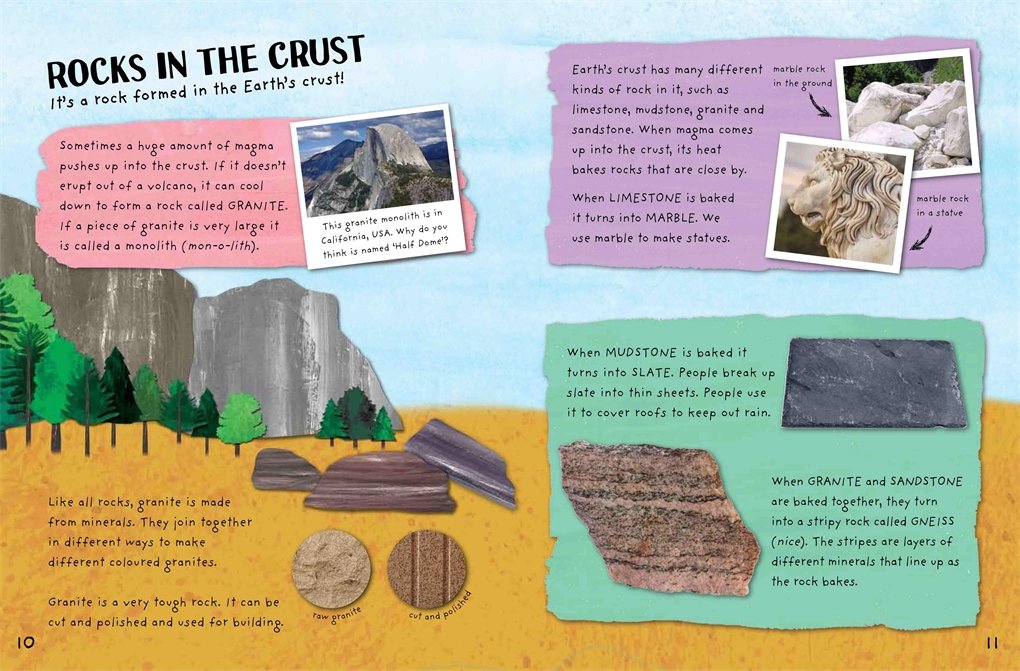 ROCKS IN THE CRUST
It's a rock formed in the Earth's crust!

Sometimes a huge amount of magma pushes up into the crust. If it doesn't erupt out of a volcano, it can cool down to form a rock called GRANITE. If a piece of granite is very large it is called a monolith (mon-o-lith).

This granite monolith is in California, USA. Why do you think is named 'Half Dome'?

Like all rocks, granite is made from minerals. They join together in different ways to make different coloured granites.

Granite is a very tough rock. It can be cut and polished and used for building.

raw granite

cut and polished

10

Earth's crust has many different kinds of rock in it, such as limestone, mudstone, granite and sandstone. When magma comes up into the crust, its heat bakes rocks that are close by.

When LIMESTONE is baked it turns into MARBLE. We use marble to make statues.

marble rock in the ground

marble rock in a statue

When MUDSTONE is baked it turns into SLATE. People break up slate into thin sheets. People use it to cover roofs to keep out rain.

When GRANITE and SANDSTONE are baked together, they turn into a stripy rock called GNEISS (nice). The stripes are layers of different minerals that line up as the rock bakes.

11